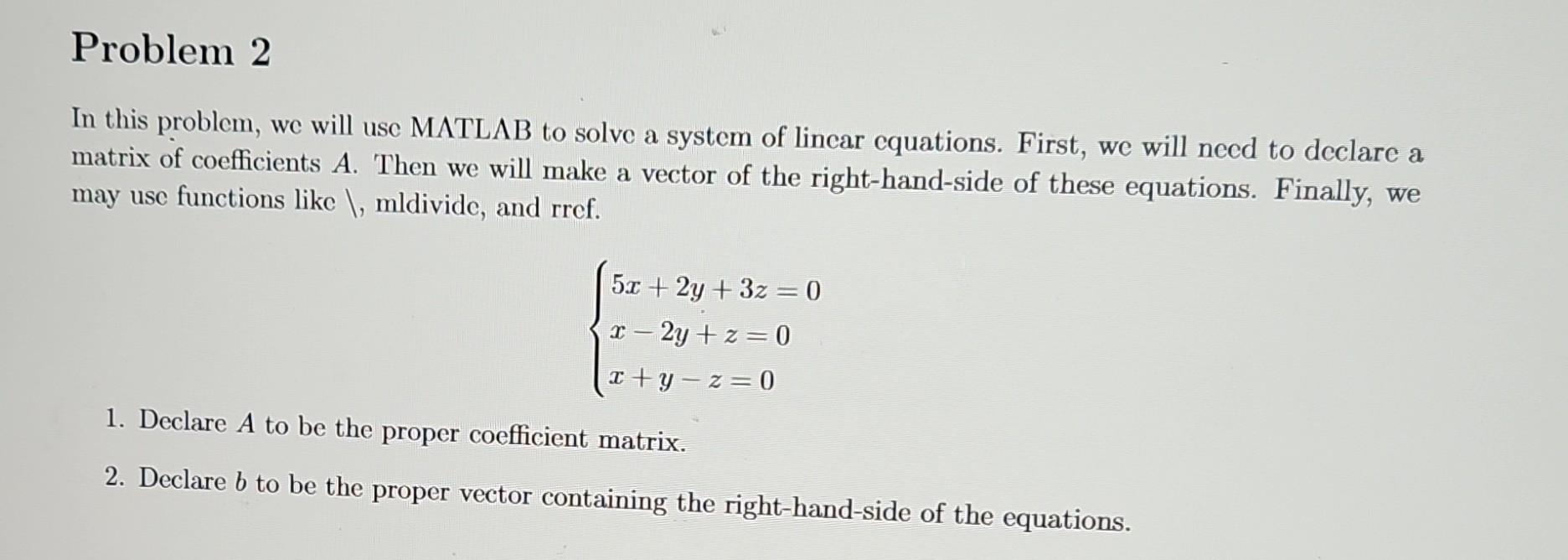 Problem 2

In this problem, we will use MATLAB to solve a system of linear equations. First, we will need to declare a matrix of coefficients $A$. Then we will make a vector of the right-hand-side of these equations. Finally, we may use functions like \, mldivide, and rref.

$\begin{cases} 5x + 2y + 3z = 0 \\ x - 2y + z = 0 \\ x + y - z = 0 \end{cases}$

1. Declare $A$ to be the proper coefficient matrix.

2. Declare $b$ to be the proper vector containing the right-hand-side of the equations.